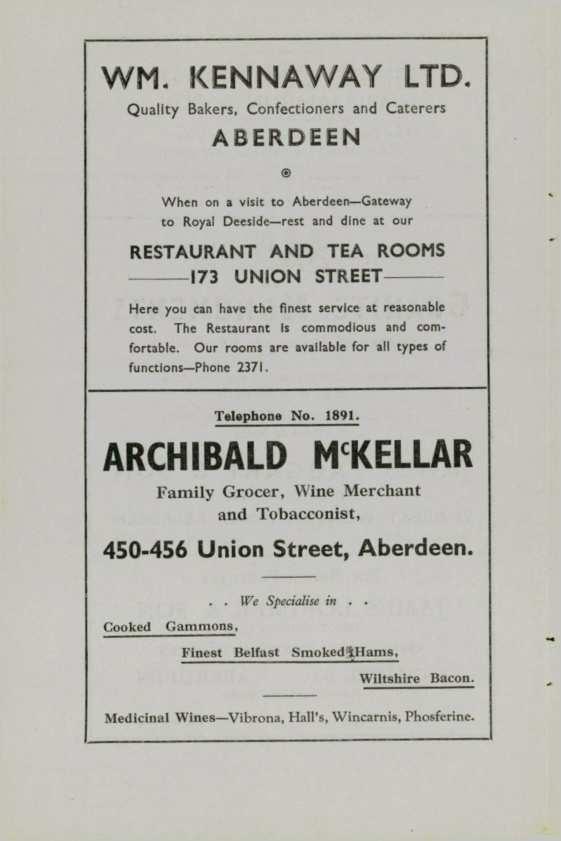 WM. KENNAWAY LTD.

Quality Bakers, Confectioners and Caterers

ABERDEEN

When on a visit to Aberdeen—Gateway to Royal Deeside—rest and dine at our

RESTAURANT AND TEA ROOMS

173 UNION STREET

Here you can have the finest service at reasonable cost. The Restaurant is commodious and comfortable. Our rooms are available for all types of functions—Phone 2371.

Telephone No. 1891.

ARCHIBALD McKELLAR

Family Grocer, Wine Merchant and Tobacconist,

450-456 Union Street, Aberdeen.

. . We Specialise in . .

Cooked Gammons,

Finest Belfast Smoked Hams,

Wiltshire Bacon.

Medicinal Wines—Vibrona, Hall's, Wincarnis, Phosferine.